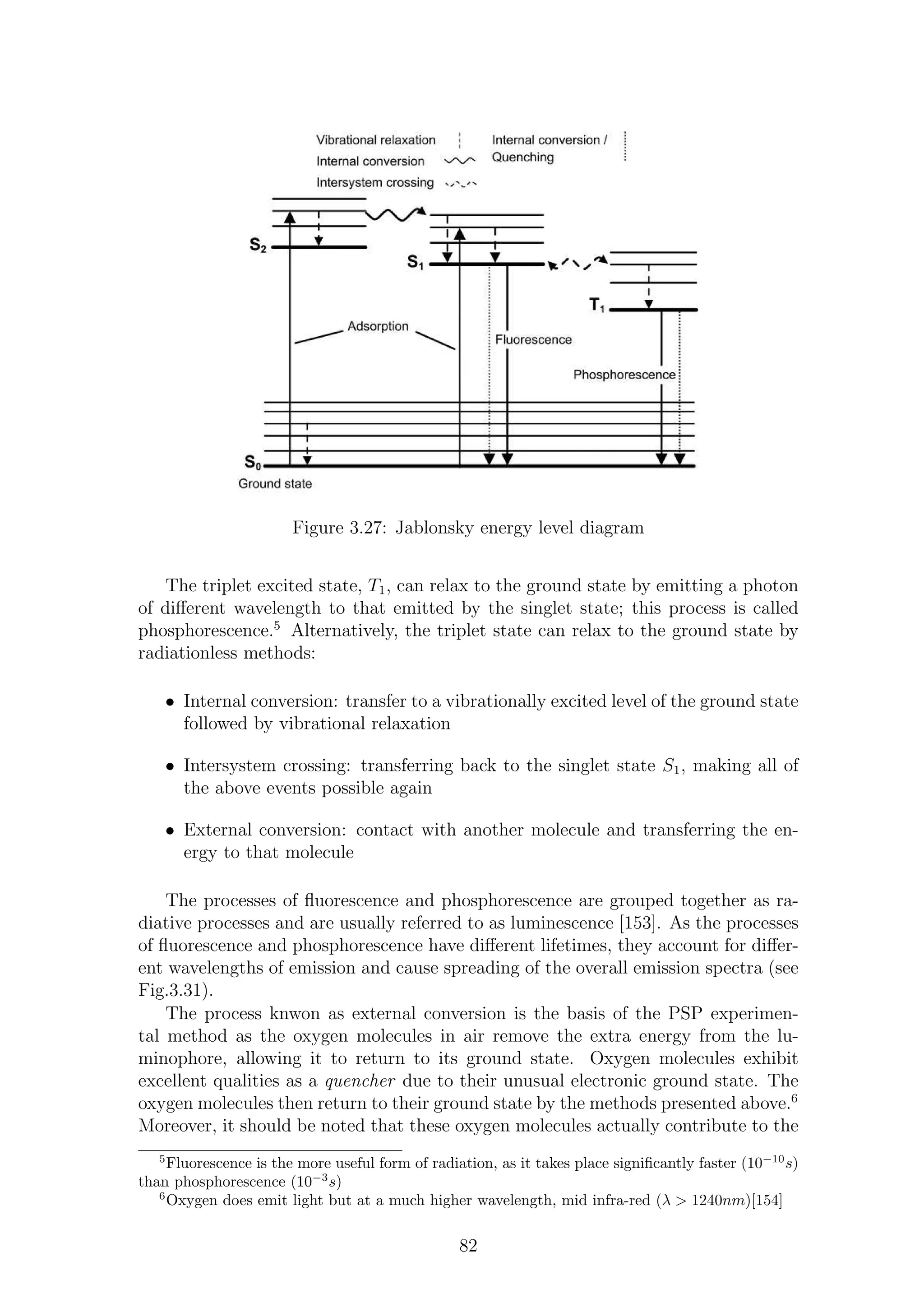 Vibrational relaxation
Internal conversion
Intersystem crossing
Internal conversion /
Quenching

$S_2$
$S_1$
$T_1$
Adsorption
Fluorescence
Phosphorescence
$S_0$
Ground state

Figure 3.27: Jablonsky energy level diagram

The triplet excited state, $T_1$, can relax to the ground state by emitting a photon of different wavelength to that emitted by the singlet state; this process is called phosphorescence.$^5$ Alternatively, the triplet state can relax to the ground state by radiationless methods:

• Internal conversion: transfer to a vibrationally excited level of the ground state followed by vibrational relaxation

• Intersystem crossing: transferring back to the singlet state $S_1$, making all of the above events possible again

• External conversion: contact with another molecule and transferring the energy to that molecule

The processes of fluorescence and phosphorescence are grouped together as radiative processes and are usually referred to as luminescence [153]. As the processes of fluorescence and phosphorescence have different lifetimes, they account for different wavelengths of emission and cause spreading of the overall emission spectra (see Fig.3.31).

The process knwon as external conversion is the basis of the PSP experimental method as the oxygen molecules in air remove the extra energy from the luminophore, allowing it to return to its ground state. Oxygen molecules exhibit excellent qualities as a quencher due to their unusual electronic ground state. The oxygen molecules then return to their ground state by the methods presented above.$^6$ Moreover, it should be noted that these oxygen molecules actually contribute to the

$^5$Fluorescence is the more useful form of radiation, as it takes place significantly faster ($10^{-10}s$) than phosphorescence ($10^{-3}s$)

$^6$Oxygen does emit light but at a much higher wavelength, mid infra-red ($\lambda > 1240nm$)[154]

82